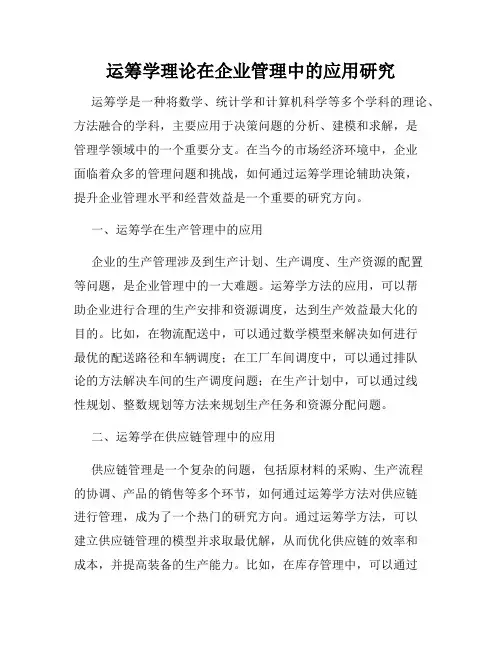 运筹学理论在企业管理中的应用研究

运筹学是一种将数学、统计学和计算机科学等多个学科的理论、方法融合的学科，主要应用于决策问题的分析、建模和求解，是管理学领域中的一个重要分支。在当今的市场经济环境中，企业面临着众多的管理问题和挑战，如何通过运筹学理论辅助决策，提升企业管理水平和经营效益是一个重要的研究方向。

一、运筹学在生产管理中的应用

企业的生产管理涉及到生产计划、生产调度、生产资源的配置等问题，是企业管理中的一大难题。运筹学方法的应用，可以帮助企业进行合理的生产安排和资源调度，达到生产效益最大化的目的。比如，在物流配送中，可以通过数学模型来解决如何进行最优的配送路径和车辆调度；在工厂车间调度中，可以通过排队论的方法解决车间的生产调度问题；在生产计划中，可以通过线性规划、整数规划等方法来规划生产任务和资源分配问题。

二、运筹学在供应链管理中的应用

供应链管理是一个复杂的问题，包括原材料的采购、生产流程的协调、产品的销售等多个环节，如何通过运筹学方法对供应链进行管理，成为了一个热门的研究方向。通过运筹学方法，可以建立供应链管理的模型并求取最优解，从而优化供应链的效率和成本，并提高装备的生产能力。比如，在库存管理中，可以通过